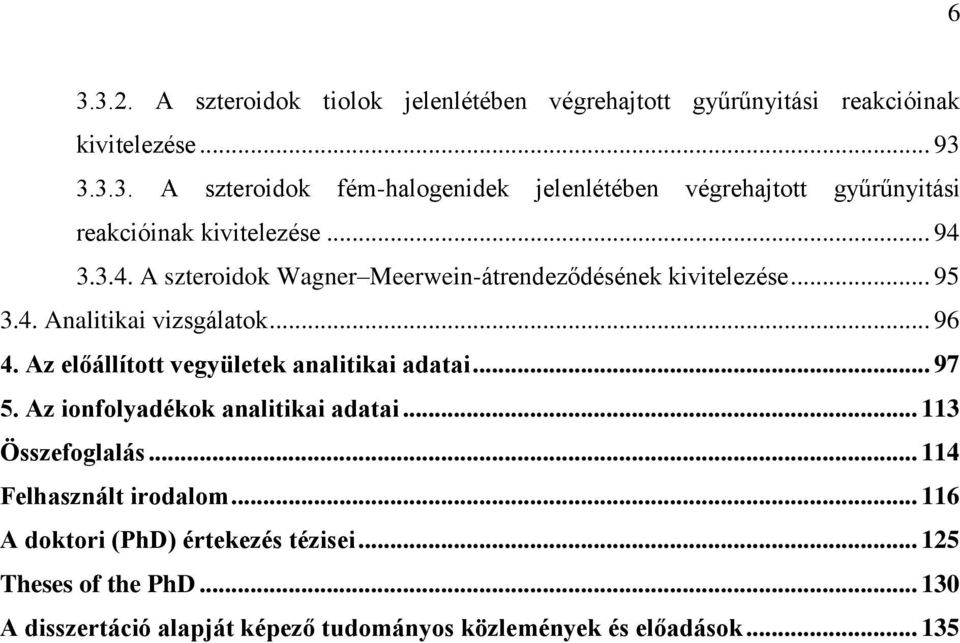 6

3.3.2. A szteroidok tiolok jelenlétében végrehajtott gyűrűnyitási reakcióinak kivitelezése ... 93

3.3.3. A szteroidok fém-halogenidek jelenlétében végrehajtott gyűrűnyitási reakcióinak kivitelezése ... 94

3.3.4. A szteroidok Wagner–Meerwein-átrendeződésének kivitelezése ... 95

3.4. Analitikai vizsgálatok ... 96

4. Az előállított vegyületek analitikai adatai ... 97

5. Az ionfolyadékok analitikai adatai ... 113

Összefoglalás ... 114

Felhasznált irodalom ... 116

A doktori (PhD) értekezés tézisei ... 125

Theses of the PhD ... 130

A disszertáció alapját képező tudományos közlemények és előadások ... 135